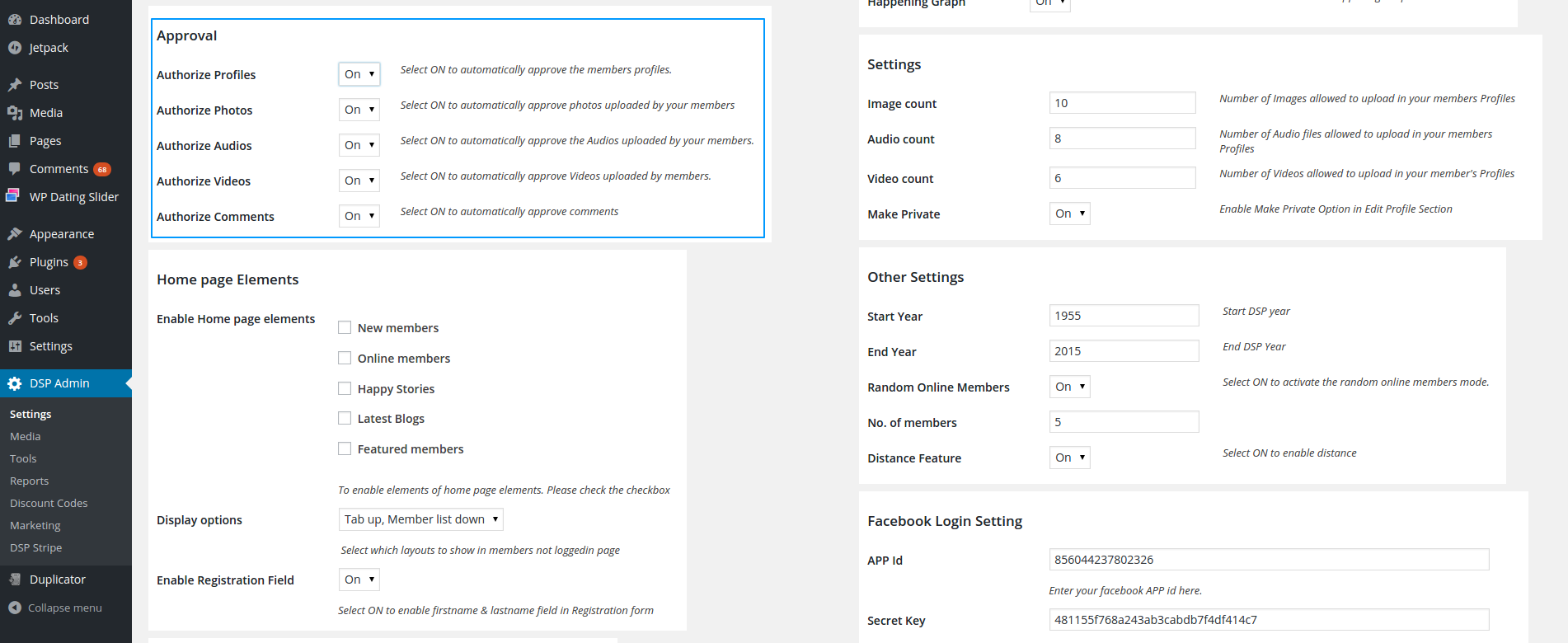 Dashboard
Jetpack
Posts
Media
Pages
Comments 68
WP Dating Slider
Appearance
Plugins 3
Users
Tools
Settings
DSP Admin
Settings
Media
Tools
Reports
Discount Codes
Marketing
DSP Stripe
Duplicator
Collapse menu

Approval
Authorize Profiles On Select ON to automatically approve the members profiles.
Authorize Photos On Select ON to automatically approve photos uploaded by your members
Authorize Audios On Select ON to automatically approve the Audios uploaded by your members.
Authorize Videos On Select ON to automatically approve Videos uploaded by members.
Authorize Comments On Select ON to automatically approve comments

Home page Elements
Enable Home page elements
New members
Online members
Happy Stories
Latest Blogs
Featured members
To enable elements of home page elements. Please check the checkbox
Display options Tab up, Member list down
Select which layouts to show in members not loggedin page
Enable Registration Field On
Select ON to enable firstname & lastname field in Registration form

Happening Graph On

Settings
Image count 10 Number of Images allowed to upload in your members Profiles
Audio count 8 Number of Audio files allowed to upload in your members Profiles
Video count 6 Number of Videos allowed to upload in your member's Profiles
Make Private On Enable Make Private Option in Edit Profile Section

Other Settings
Start Year 1955 Start DSP year
End Year 2015 End DSP Year
Random Online Members On Select ON to activate the random online members mode.
No. of members 5
Distance Feature On Select ON to enable distance

Facebook Login Setting
APP Id 856044237802326
Enter your facebook APP id here.
Secret Key 481155f768a243ab3cabdb7f4df414c7